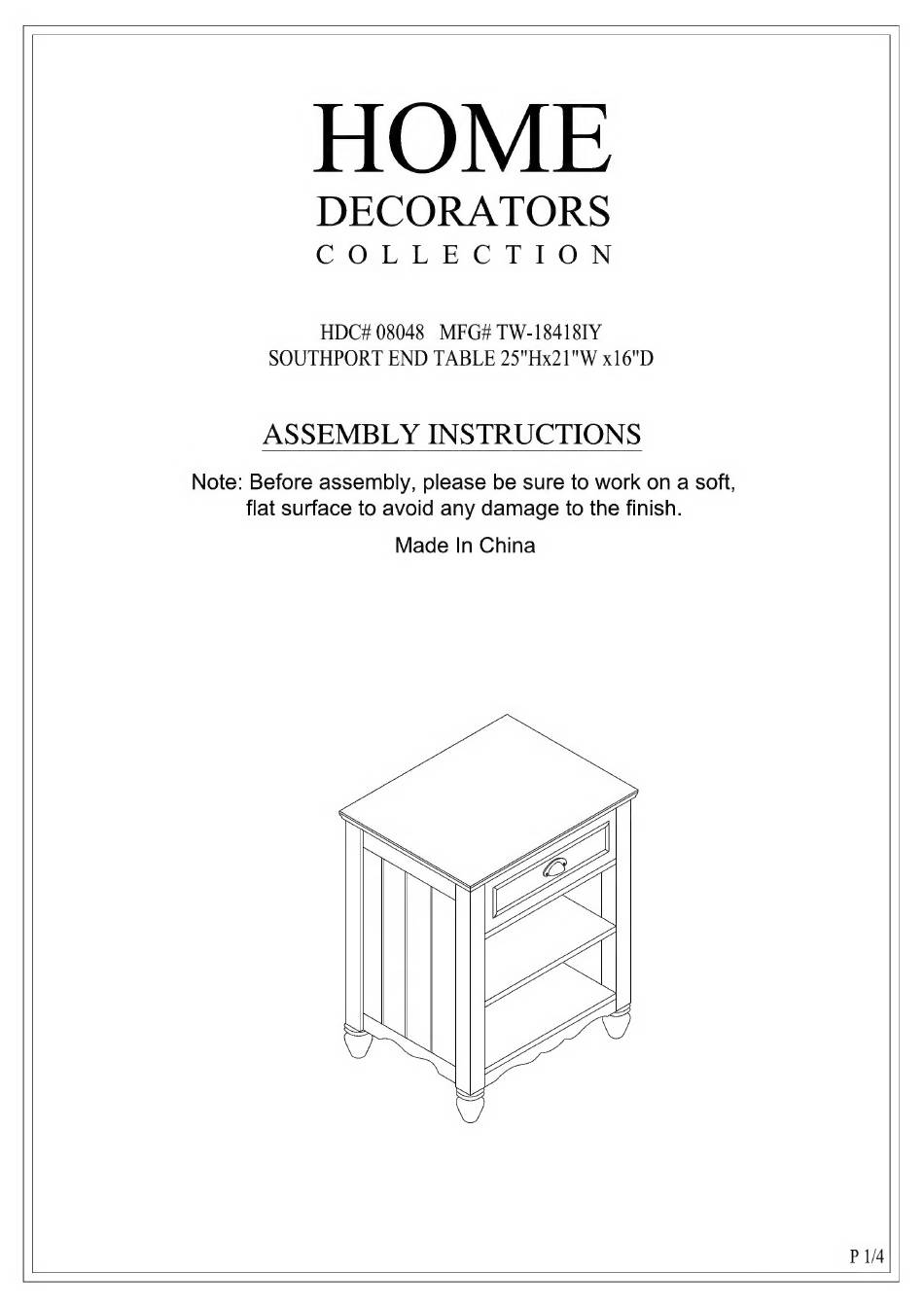 HOME
DECORATORS
COLLECTION

HDC# 08048 MFG# TW-18418IY
SOUTHPORT END TABLE 25"Hx21"W x16"D

ASSEMBLY INSTRUCTIONS

Note: Before assembly, please be sure to work on a soft, flat surface to avoid any damage to the finish.

Made In China

P 1/4